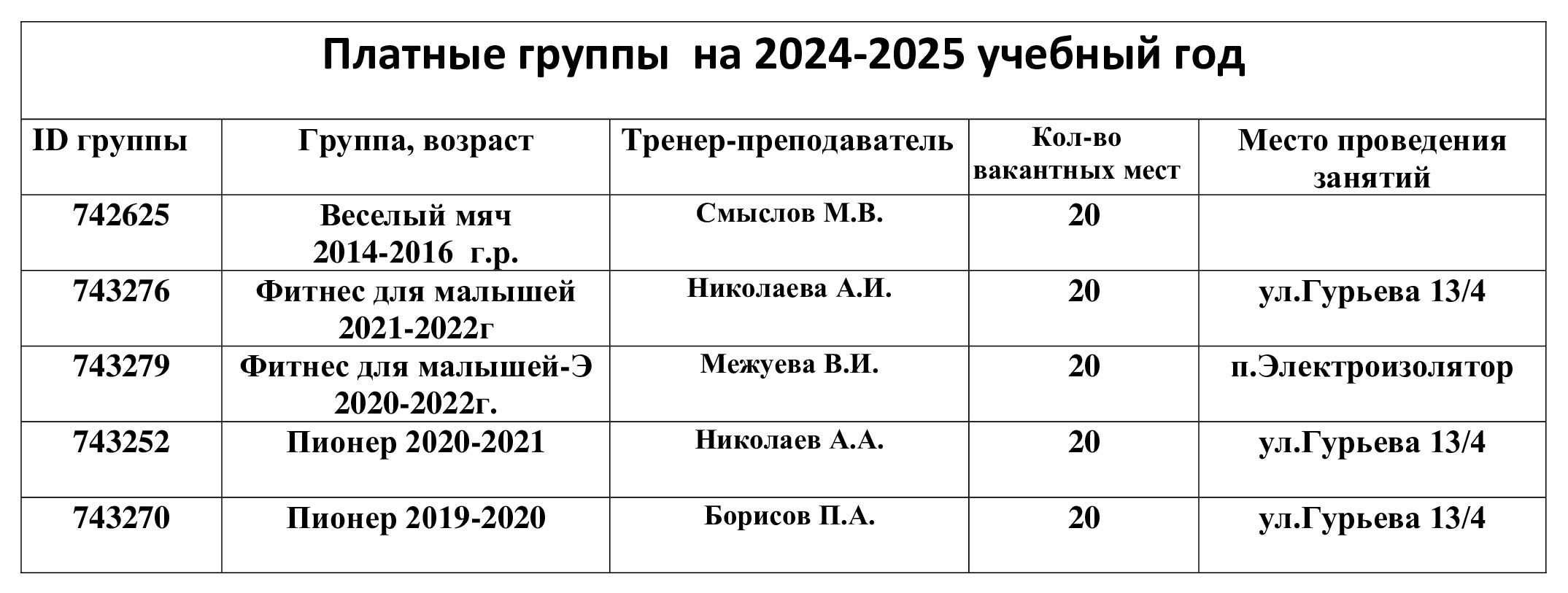 Платные группы на 2024-2025 учебный год

| ID группы | Группа, возраст | Тренер-преподаватель | Кол-во вакантных мест | Место проведения занятий |
|---|---|---|---|---|
| 742625 | Веселый мяч 2014-2016 г.р. | Смыслов М.В. | 20 | |
| 743276 | Фитнес для малышей 2021-2022г | Николаева А.И. | 20 | ул.Гурьева 13/4 |
| 743279 | Фитнес для малышей-Э 2020-2022г. | Межуева В.И. | 20 | п.Электроизолятор |
| 743252 | Пионер 2020-2021 | Николаев А.А. | 20 | ул.Гурьева 13/4 |
| 743270 | Пионер 2019-2020 | Борисов П.А. | 20 | ул.Гурьева 13/4 |